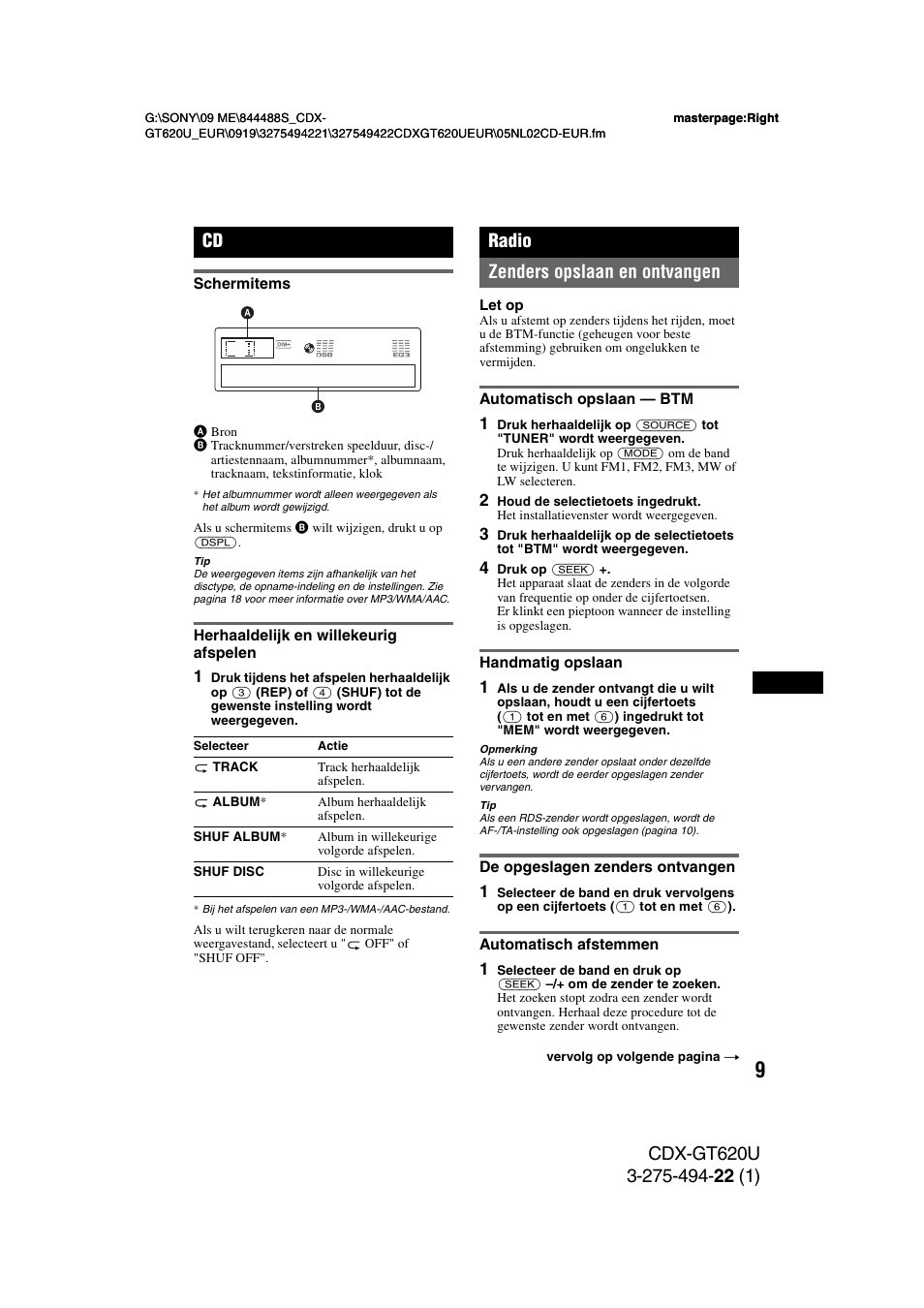 G:\SONY\09 ME\844488S_CDX-GT620U_EUR\0919\3275494221\327549422CDXGT620UEUR\05NL02CD-EUR.fm

masterpage:Right

CD

Schermitems

A

B

A Bron
B Tracknummer/verstreken speelduur, disc-/artiestennaam, albumnummer*, albumnaam, tracknaam, tekstinformatie, klok

* Het albumnummer wordt alleen weergegeven als het album wordt gewijzigd.

Als u schermitems B wilt wijzigen, drukt u op (DSPL).

Tip
De weergegeven items zijn afhankelijk van het disctype, de opname-indeling en de instellingen. Zie pagina 18 voor meer informatie over MP3/WMA/AAC.

Herhaaldelijk en willekeurig afspelen

1 Druk tijdens het afspelen herhaaldelijk op (3) (REP) of (4) (SHUF) tot de gewenste instelling wordt weergegeven.

| Selecteer | Actie |
|---|---|
| TRACK | Track herhaaldelijk afspelen. |
| ALBUM* | Album herhaaldelijk afspelen. |
| SHUF ALBUM* | Album in willekeurige volgorde afspelen. |
| SHUF DISC | Disc in willekeurige volgorde afspelen. |

* Bij het afspelen van een MP3-/WMA-/AAC-bestand.

Als u wilt terugkeren naar de normale weergavestand, selecteert u " OFF" of "SHUF OFF".

Radio

Zenders opslaan en ontvangen

Let op
Als u afstemt op zenders tijdens het rijden, moet u de BTM-functie (geheugen voor beste afstemming) gebruiken om ongelukken te vermijden.

Automatisch opslaan — BTM

1 Druk herhaaldelijk op (SOURCE) tot "TUNER" wordt weergegeven.
Druk herhaaldelijk op (MODE) om de band te wijzigen. U kunt FM1, FM2, FM3, MW of LW selecteren.

2 Houd de selectietoets ingedrukt.
Het installatievenster wordt weergegeven.

3 Druk herhaaldelijk op de selectietoets tot "BTM" wordt weergegeven.

4 Druk op (SEEK) +.
Het apparaat slaat de zenders in de volgorde van frequentie op onder de cijfertoetsen.
Er klinkt een pieptoon wanneer de instelling is opgeslagen.

Handmatig opslaan

1 Als u de zender ontvangt die u wilt opslaan, houdt u een cijfertoets ((1) tot en met (6)) ingedrukt tot "MEM" wordt weergegeven.

Opmerking
Als u een andere zender opslaat onder dezelfde cijfertoets, wordt de eerder opgeslagen zender vervangen.

Tip
Als een RDS-zender wordt opgeslagen, wordt de AF-/TA-instelling ook opgeslagen (pagina 10).

De opgeslagen zenders ontvangen

1 Selecteer de band en druk vervolgens op een cijfertoets ((1) tot en met (6)).

Automatisch afstemmen

1 Selecteer de band en druk op (SEEK) –/+ om de zender te zoeken.
Het zoeken stopt zodra een zender wordt ontvangen. Herhaal deze procedure tot de gewenste zender wordt ontvangen.

vervolg op volgende pagina →

9

CDX-GT620U
3-275-494-22 (1)